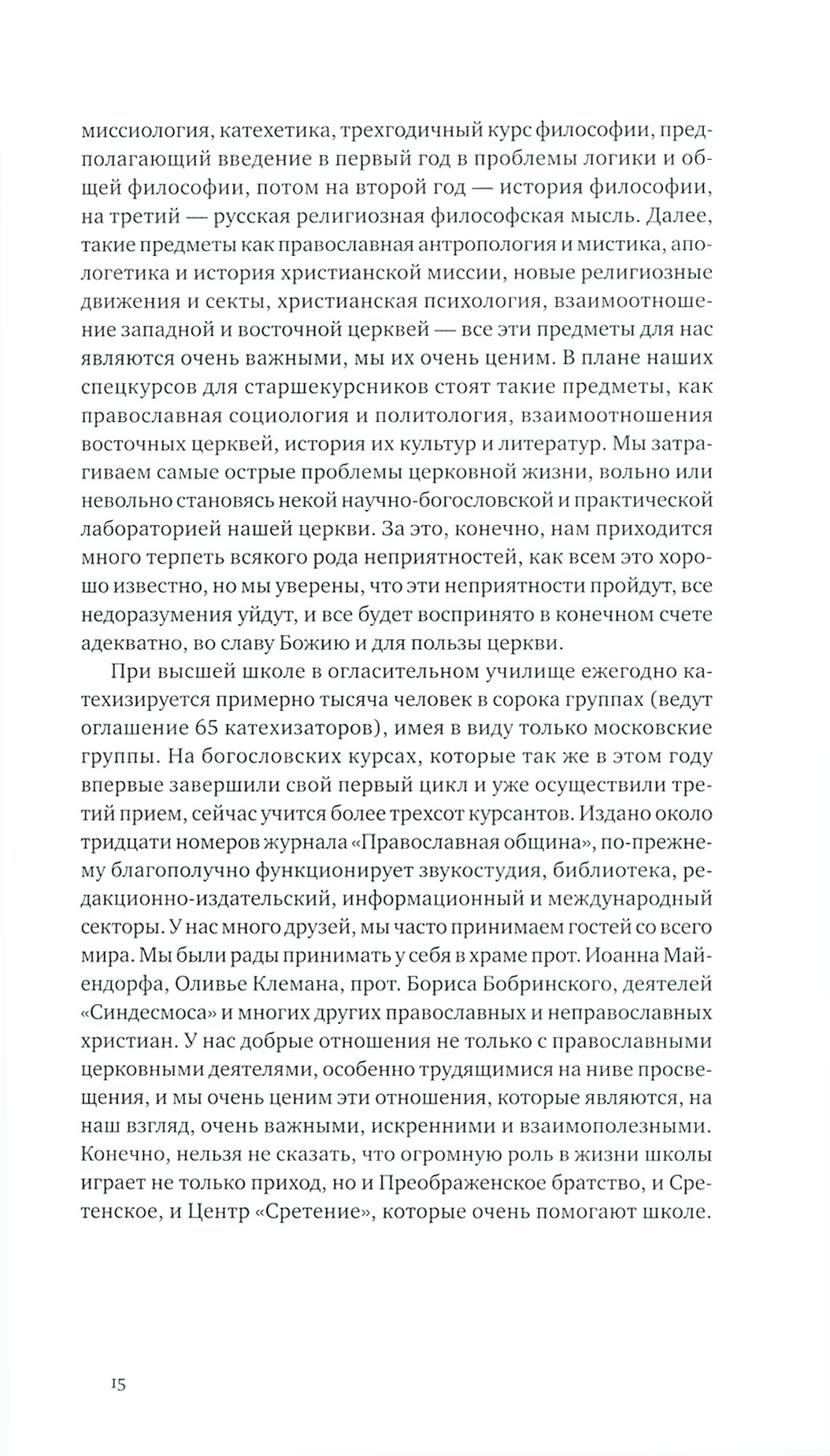 миссиология, катехетика, трехгодичный курс философии, предполагающий введение в первый год в проблемы логики и общей философии, потом на второй год — история философии, на третий — русская религиозная философская мысль. Далее, такие предметы как православная антропология и мистика, апологетика и история христианской миссии, новые религиозные движения и секты, христианская психология, взаимоотношение западной и восточной церквей — все эти предметы для нас являются очень важными, мы их очень ценим. В плане наших спецкурсов для старшекурсников стоят такие предметы, как православная социология и политология, взаимоотношения восточных церквей, история их культур и литератур. Мы затрагиваем самые острые проблемы церковной жизни, вольно или невольно становясь некой научно-богословской и практической лабораторией нашей церкви. За это, конечно, нам приходится много терпеть всякого рода неприятностей, как всем это хорошо известно, но мы уверены, что эти неприятности пройдут, все недоразумения уйдут, и все будет воспринято в конечном счете адекватно, во славу Божию и для пользы церкви.

При высшей школе в огласительном училище ежегодно катехизируется примерно тысяча человек в сорока группах (ведут оглашение 65 катехизаторов), имея в виду только московские группы. На богословских курсах, которые так же в этом году впервые завершили свой первый цикл и уже осуществили третий прием, сейчас учится более трехсот курсантов. Издано около тридцати номеров журнала «Православная община», по-прежнему благополучно функционирует звукостудия, библиотека, редакционно-издательский, информационный и международный секторы. У нас много друзей, мы часто принимаем гостей со всего мира. Мы были рады принимать у себя в храме прот. Иоанна Майендорфа, Оливье Клемана, прот. Бориса Бобринского, деятелей «Синдесмоса» и многих других православных и неправославных христиан. У нас добрые отношения не только с православными церковными деятелями, особенно трудящимися на ниве просвещения, и мы очень ценим эти отношения, которые являются, на наш взгляд, очень важными, искренними и взаимополезными. Конечно, нельзя не сказать, что огромную роль в жизни школы играет не только приход, но и Преображенское братство, и Сретенское, и Центр «Сретение», которые очень помогают школе.

15